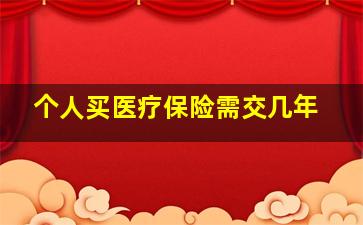 个人买医疗保险需交几年